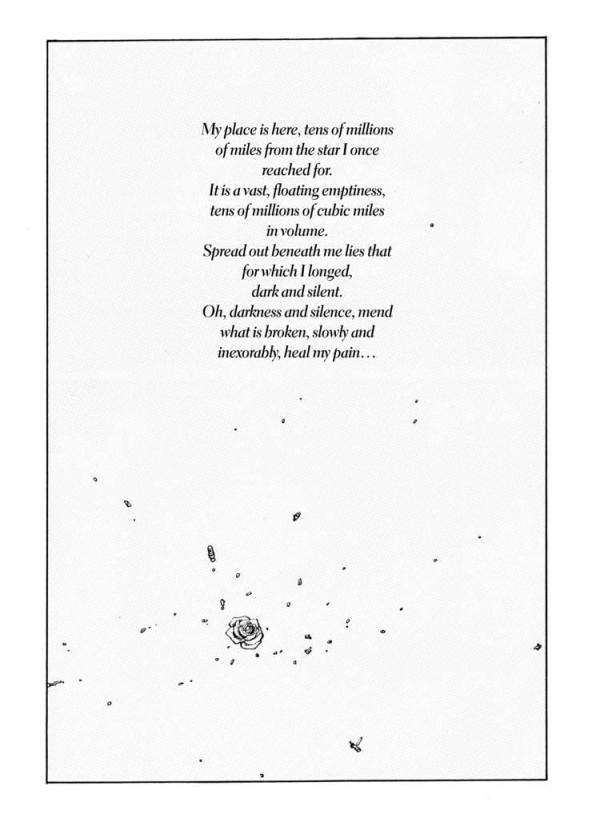 My place is here, tens of millions of miles from the star I once reached for.
It is a vast, floating emptiness, tens of millions of cubic miles in volume.
Spread out beneath me lies that for which I longed, dark and silent.
Oh, darkness and silence, mend what is broken, slowly and inexorably, heal my pain…